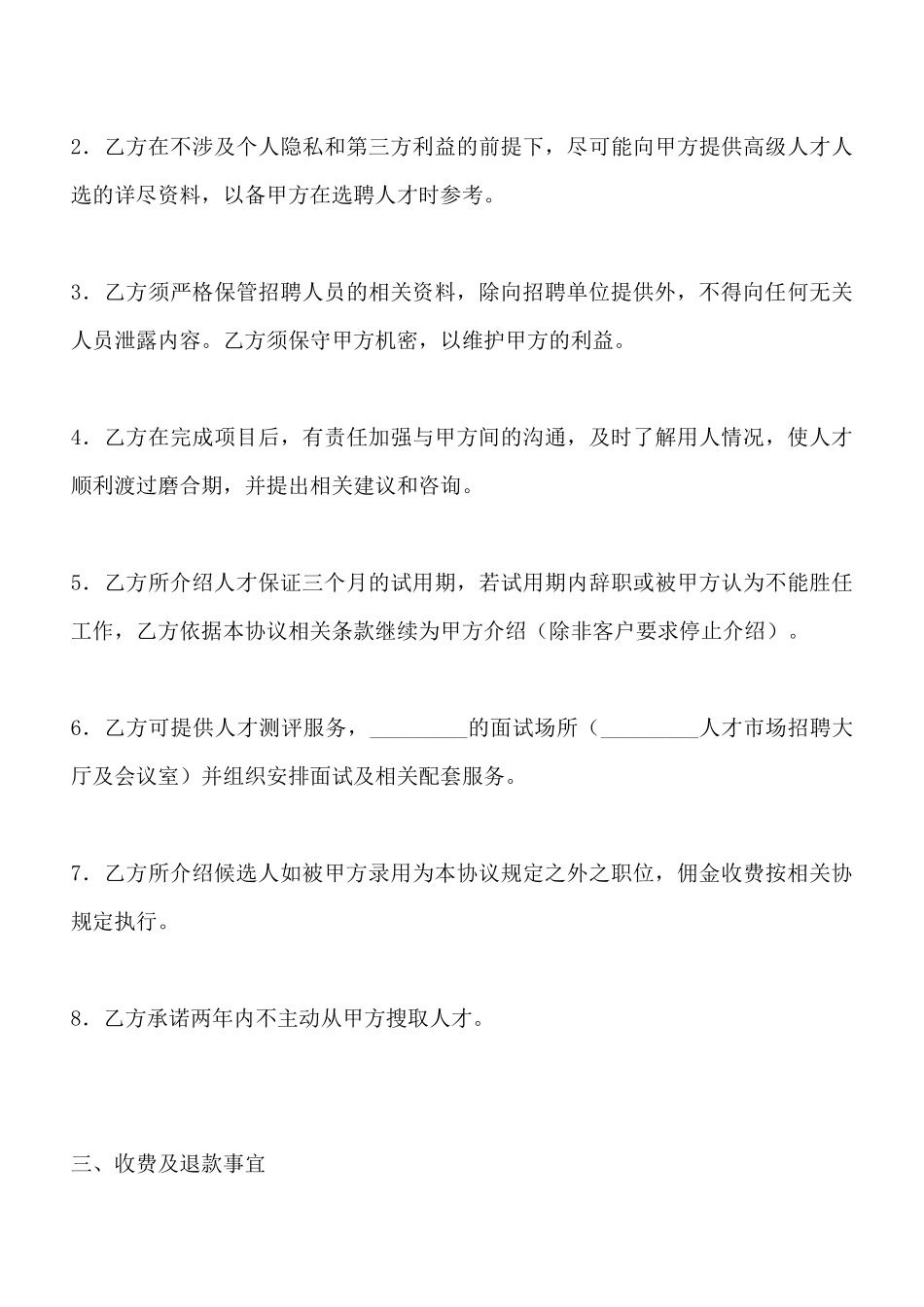 2．乙方在不涉及个人隐私和第三方利益的前提下，尽可能向甲方提供高级人才人选的详尽资料，以备甲方在选聘人才时参考。

3．乙方须严格保管招聘人员的相关资料，除向招聘单位提供外，不得向任何无关人员泄露内容。乙方须保守甲方机密，以维护甲方的利益。

4．乙方在完成项目后，有责任加强与甲方间的沟通，及时了解用人情况，使人才顺利渡过磨合期，并提出相关建议和咨询。

5．乙方所介绍人才保证三个月的试用期，若试用期内辞职或被甲方认为不能胜任工作，乙方依据本协议相关条款继续为甲方介绍（除非客户要求停止介绍）。

6．乙方可提供人才测评服务，_________的面试场所（_________人才市场招聘大厅及会议室）并组织安排面试及相关配套服务。

7．乙方所介绍候选人如被甲方录用为本协议规定之外之职位，佣金收费按相关协规定执行。

8．乙方承诺两年内不主动从甲方搜取人才。

三、收费及退款事宜